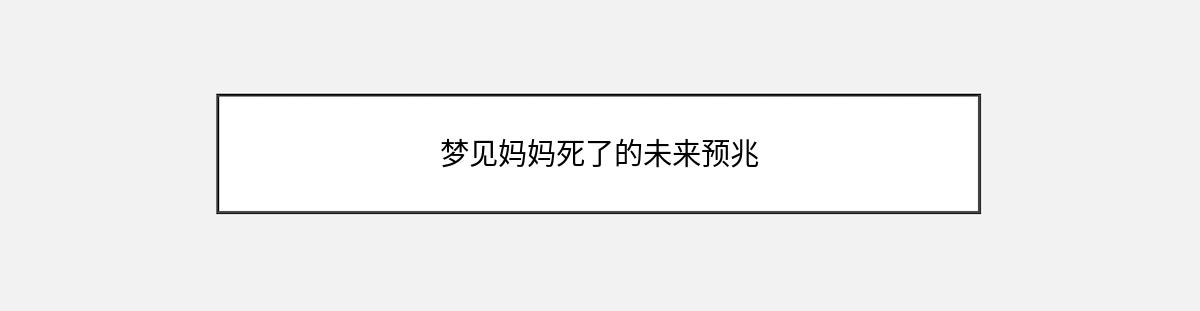 梦见妈妈死了的未来预兆